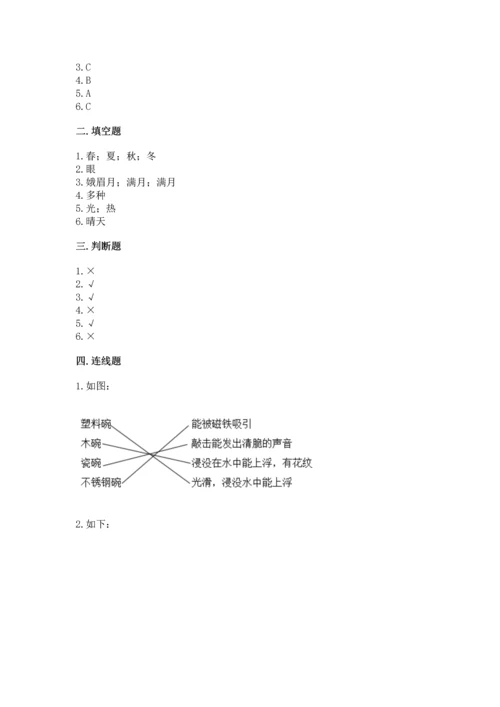 3. C
4. B
5. A
6. C

二. 填空题

1. 春；夏；秋；冬
2. 眼
3. 娥眉月；满月；满月
4. 多种
5. 光；热
6. 晴天

三. 判断题

1. ×
2. √
3. √
4. ×
5. √
6. ×

四. 连线题

1. 如图：

塑料碗
木碗
瓷碗
不锈钢碗

能被磁铁吸引
敲击能发出清脆的声音
浸没在水中能上浮，有花纹
光滑，浸没水中能上浮

2. 如下：